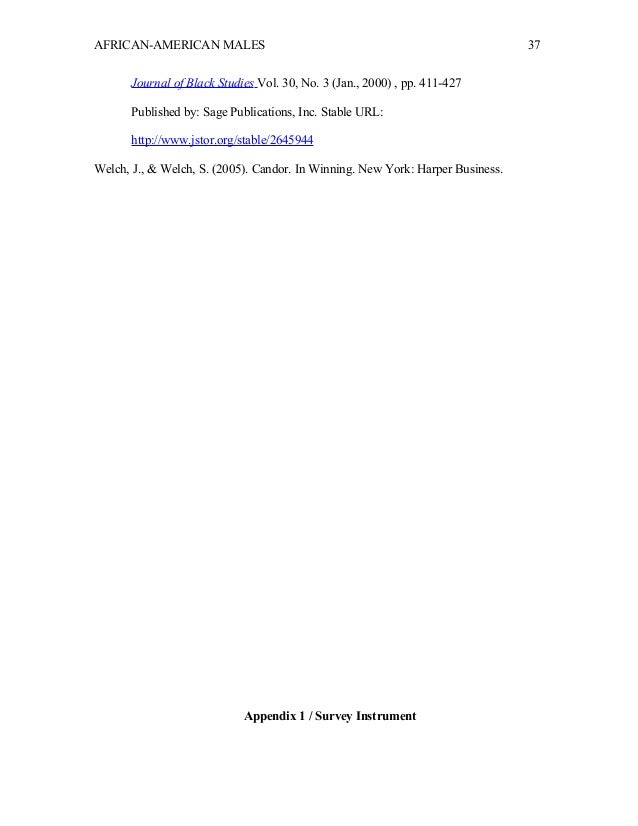 AFRICAN-AMERICAN MALES 37

Journal of Black Studies Vol. 30, No. 3 (Jan., 2000) , pp. 411-427

Published by: Sage Publications, Inc. Stable URL:

http://www.jstor.org/stable/2645944

Welch, J., & Welch, S. (2005). Candor. In Winning. New York: Harper Business.

Appendix 1 / Survey Instrument